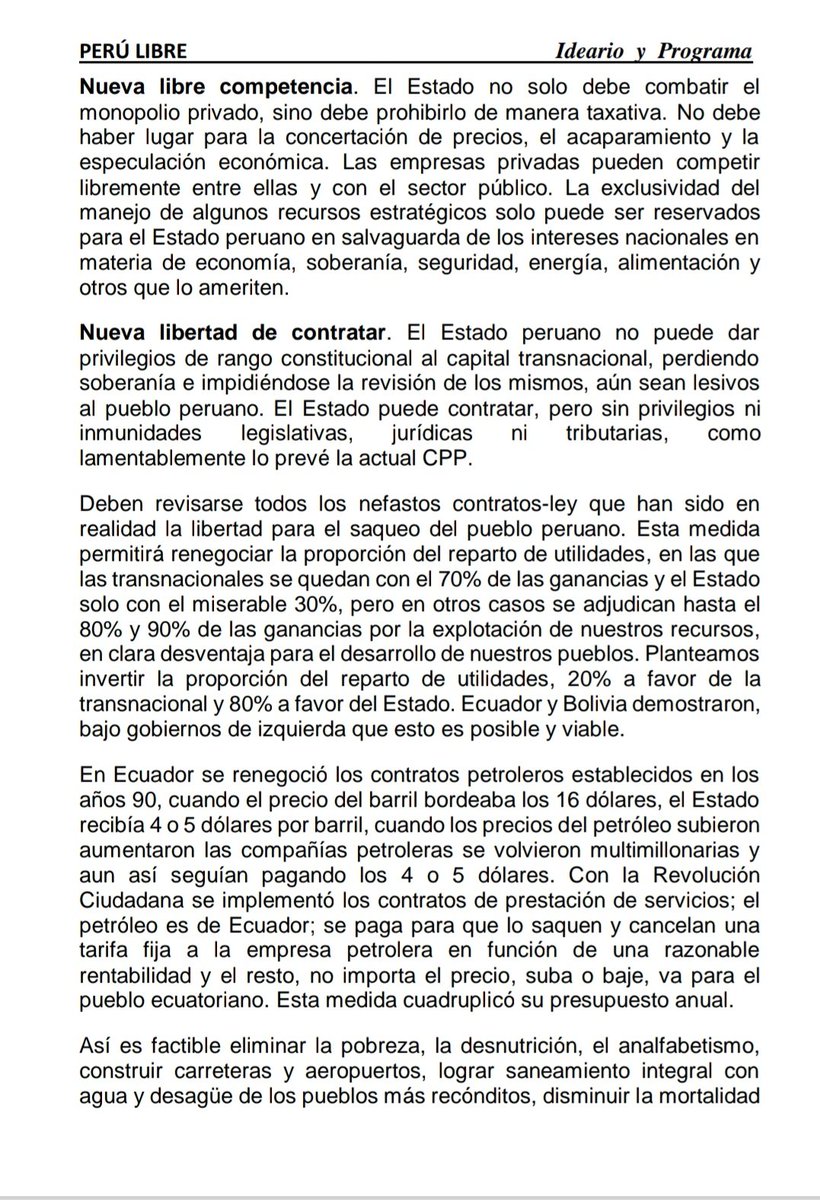 PERÚ LIBRE Ideario y Programa

Nueva libre competencia. El Estado no solo debe combatir el monopolio privado, sino debe prohibirlo de manera taxativa. No debe haber lugar para la concertación de precios, el acaparamiento y la especulación económica. Las empresas privadas pueden competir libremente entre ellas y con el sector público. La exclusividad del manejo de algunos recursos estratégicos solo puede ser reservados para el Estado peruano en salvaguarda de los intereses nacionales en materia de economía, soberanía, seguridad, energía, alimentación y otros que lo ameriten.

Nueva libertad de contratar. El Estado peruano no puede dar privilegios de rango constitucional al capital transnacional, perdiendo soberanía e impidiéndose la revisión de los mismos, aún sean lesivos al pueblo peruano. El Estado puede contratar, pero sin privilegios ni inmunidades legislativas, jurídicas ni tributarias, como lamentablemente lo prevé la actual CPP.

Deben revisarse todos los nefastos contratos-ley que han sido en realidad la libertad para el saqueo del pueblo peruano. Esta medida permitirá renegociar la proporción del reparto de utilidades, en las que las transnacionales se quedan con el 70% de las ganancias y el Estado solo con el miserable 30%, pero en otros casos se adjudican hasta el 80% y 90% de las ganancias por la explotación de nuestros recursos, en clara desventaja para el desarrollo de nuestros pueblos. Planteamos invertir la proporción del reparto de utilidades, 20% a favor de la transnacional y 80% a favor del Estado. Ecuador y Bolivia demostraron, bajo gobiernos de izquierda que esto es posible y viable.

En Ecuador se renegoció los contratos petroleros establecidos en los años 90, cuando el precio del barril bordeaba los 16 dólares, el Estado recibía 4 o 5 dólares por barril, cuando los precios del petróleo subieron aumentaron las compañías petroleras se volvieron multimillonarias y aun así seguían pagando los 4 o 5 dólares. Con la Revolución Ciudadana se implementó los contratos de prestación de servicios; el petróleo es de Ecuador; se paga para que lo saquen y cancelan una tarifa fija a la empresa petrolera en función de una razonable rentabilidad y el resto, no importa el precio, suba o baje, va para el pueblo ecuatoriano. Esta medida cuadruplicó su presupuesto anual.

Así es factible eliminar la pobreza, la desnutrición, el analfabetismo, construir carreteras y aeropuertos, lograr saneamiento integral con agua y desagüe de los pueblos más recónditos, disminuir la mortalidad